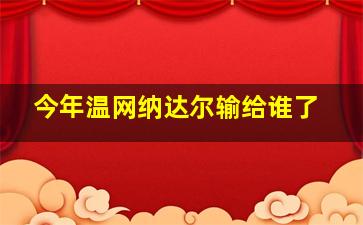 今年温网纳达尔输给谁了